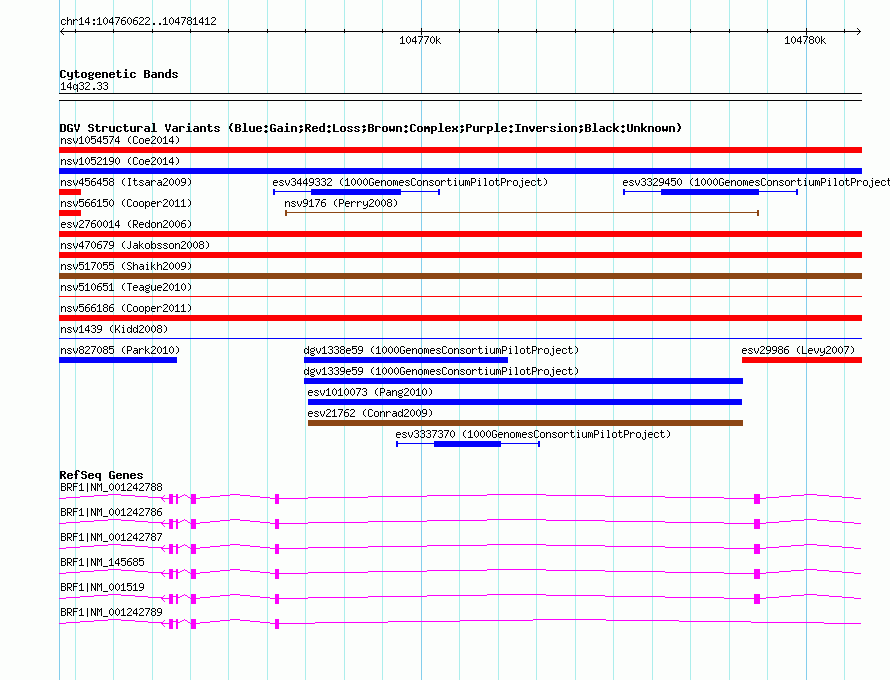 chr14:104760622..104781412

104770k

104780k

Cytogenetic Bands

14q32.33

DGV Structural Variants (Blue:Gain;Red:Loss;Brown:Complex;Purple:Inversion;Black:Unknown)

nsv1054574 (Coe2014)

nsv1052190 (Coe2014)

nsv456458 (Itsara2009)

esv3449332 (1000GenomesConsortiumPilotProject)

esv3329450 (1000GenomesConsortiumPilotProject

nsv566150 (Cooper2011)

nsv9176 (Perry2008)

esv2760014 (Redon2006)

nsv470679 (Jakobsson2008)

nsv517055 (Shaikh2009)

nsv510651 (Teague2010)

nsv566186 (Cooper2011)

nsv1439 (Kidd2008)

nsv827085 (Park2010)

dgv1338e59 (1000GenomesConsortiumPilotProject)

esv29986 (Levy2007)

dgv1339e59 (1000GenomesConsortiumPilotProject)

esv1010073 (Pang2010)

esv21762 (Conrad2009)

esv3337370 (1000GenomesConsortiumPilotProject)

RefSeq Genes

BRF1|NM_001242788

BRF1|NM_001242786

BRF1|NM_001242787

BRF1|NM_145685

BRF1|NM_001519

BRF1|NM_001242789